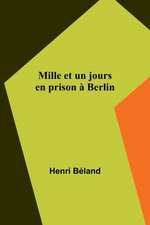 Mille et un jours
en prison à Berlin

Henri Béland